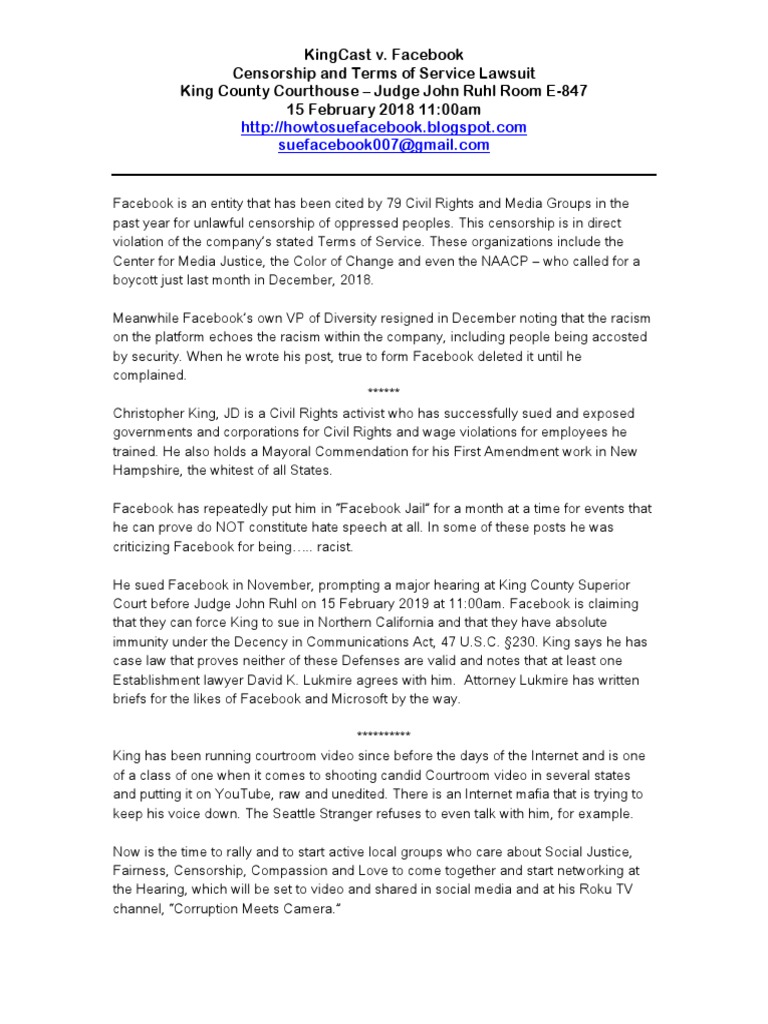 KingCast v. Facebook
Censorship and Terms of Service Lawsuit
King County Courthouse – Judge John Ruhl Room E-847
15 February 2018 11:00am
http://howtosuefacebook.blogspot.com
suefacebook007@gmail.com

Facebook is an entity that has been cited by 79 Civil Rights and Media Groups in the past year for unlawful censorship of oppressed peoples. This censorship is in direct violation of the company's stated Terms of Service. These organizations include the Center for Media Justice, the Color of Change and even the NAACP – who called for a boycott just last month in December, 2018.

Meanwhile Facebook's own VP of Diversity resigned in December noting that the racism on the platform echoes the racism within the company, including people being accosted by security. When he wrote his post, true to form Facebook deleted it until he complained.

******

Christopher King, JD is a Civil Rights activist who has successfully sued and exposed governments and corporations for Civil Rights and wage violations for employees he trained. He also holds a Mayoral Commendation for his First Amendment work in New Hampshire, the whitest of all States.

Facebook has repeatedly put him in "Facebook Jail" for a month at a time for events that he can prove do NOT constitute hate speech at all. In some of these posts he was criticizing Facebook for being….. racist.

He sued Facebook in November, prompting a major hearing at King County Superior Court before Judge John Ruhl on 15 February 2019 at 11:00am. Facebook is claiming that they can force King to sue in Northern California and that they have absolute immunity under the Decency in Communications Act, 47 U.S.C. §230. King says he has case law that proves neither of these Defenses are valid and notes that at least one Establishment lawyer David K. Lukmire agrees with him. Attorney Lukmire has written briefs for the likes of Facebook and Microsoft by the way.

**********

King has been running courtroom video since before the days of the Internet and is one of a class of one when it comes to shooting candid Courtroom video in several states and putting it on YouTube, raw and unedited. There is an Internet mafia that is trying to keep his voice down. The Seattle Stranger refuses to even talk with him, for example.

Now is the time to rally and to start active local groups who care about Social Justice, Fairness, Censorship, Compassion and Love to come together and start networking at the Hearing, which will be set to video and shared in social media and at his Roku TV channel, "Corruption Meets Camera."